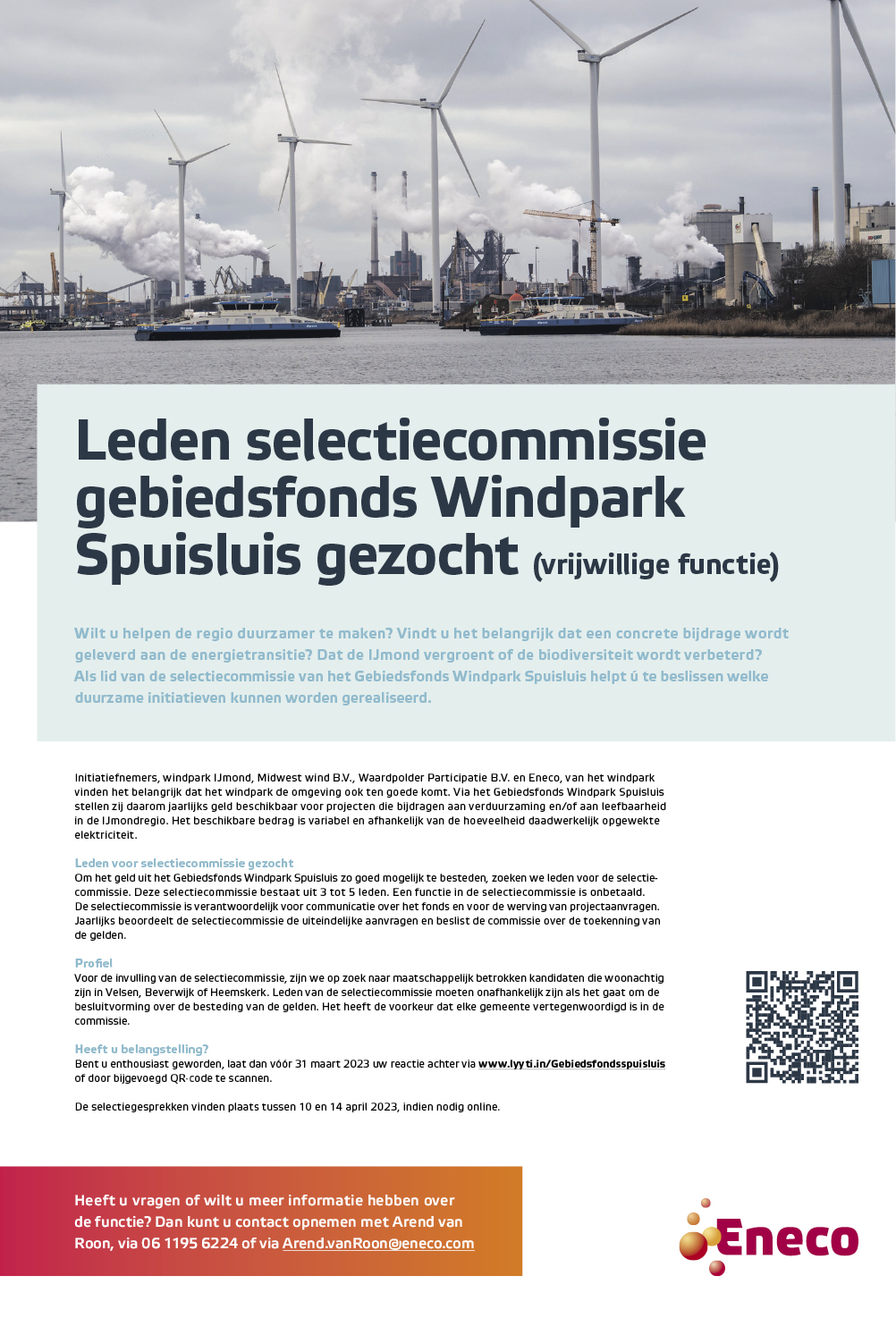 Leden selectiecommissie gebiedsfonds Windpark Spuisluis gezocht (vrijwillige functie)

Wilt u helpen de regio duurzamer te maken? Vindt u het belangrijk dat een concrete bijdrage wordt geleverd aan de energietransitie? Dat de IJmond vergroent of de biodiversiteit wordt verbeterd? Als lid van de selectiecommissie van het Gebiedsfonds Windpark Spuisluis helpt ú te beslissen welke duurzame initiatieven kunnen worden gerealiseerd.

Initiatiefnemers, windpark IJmond, Midwest wind B.V., Waardpolder Participatie B.V. en Eneco, van het windpark vinden het belangrijk dat het windpark de omgeving ook ten goede komt. Via het Gebiedsfonds Windpark Spuisluis stellen zij daarom jaarlijks geld beschikbaar voor projecten die bijdragen aan verduurzaming en/of aan leefbaarheid in de IJmondregio. Het beschikbare bedrag is variabel en afhankelijk van de hoeveelheid daadwerkelijk opgewekte elektriciteit.

Leden voor selectiecommissie gezocht
Om het geld uit het Gebiedsfonds Windpark Spuisluis zo goed mogelijk te besteden, zoeken we leden voor de selectiecommissie. Deze selectiecommissie bestaat uit 3 tot 5 leden. Een functie in de selectiecommissie is onbetaald. De selectiecommissie is verantwoordelijk voor communicatie over het fonds en voor de werving van projectaanvragen. Jaarlijks beoordeelt de selectiecommissie de uiteindelijke aanvragen en beslist de commissie over de toekenning van de gelden.

Profiel
Voor de invulling van de selectiecommissie, zijn we op zoek naar maatschappelijk betrokken kandidaten die woonachtig zijn in Velsen, Beverwijk of Heemskerk. Leden van de selectiecommissie moeten onafhankelijk zijn als het gaat om de besluitvorming over de besteding van de gelden. Het heeft de voorkeur dat elke gemeente vertegenwoordigd is in de commissie.

Heeft u belangstelling?
Bent u enthousiast geworden, laat dan vóór 31 maart 2023 uw reactie achter via www.lyyti.in/Gebiedsfondsspuisluis of door bijgevoegd QR-code te scannen.

De selectiegesprekken vinden plaats tussen 10 en 14 april 2023, indien nodig online.

Heeft u vragen of wilt u meer informatie hebben over de functie? Dan kunt u contact opnemen met Arend van Roon, via 06 1195 6224 of via Arend.vanRoon@eneco.com

Eneco